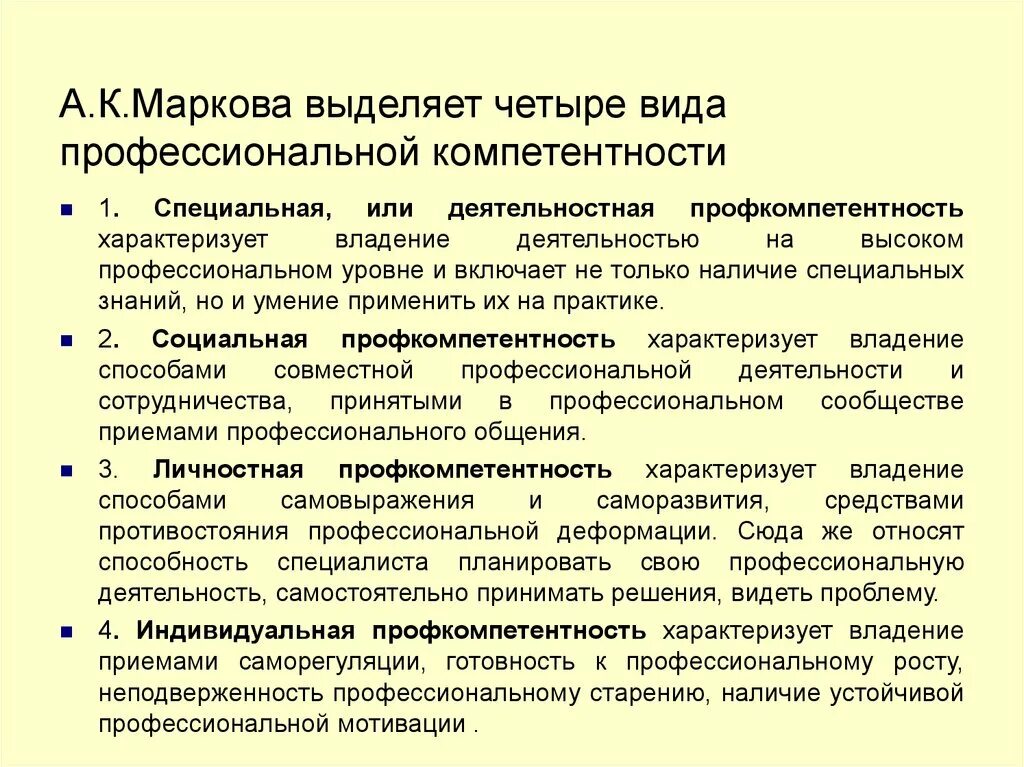 А.К.Маркова выделяет четыре вида профессиональной компетентности

1. Специальная, или деятельностная профкомпетентность характеризует владение деятельностью на высоком профессиональном уровне и включает не только наличие специальных знаний, но и умение применить их на практике.

2. Социальная профкомпетентность характеризует владение способами совместной профессиональной деятельности и сотрудничества, принятыми в профессиональном сообществе приемами профессионального общения.

3. Личностная профкомпетентность характеризует владение способами самовыражения и саморазвития, средствами противостояния профессиональной деформации. Сюда же относят способность специалиста планировать свою профессиональную деятельность, самостоятельно принимать решения, видеть проблему.

4. Индивидуальная профкомпетентность характеризует владение приемами саморегуляции, готовность к профессиональному росту, неподверженность профессиональному старению, наличие устойчивой профессиональной мотивации .